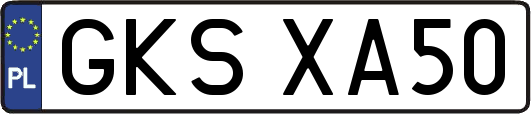 PL
GKS XA50